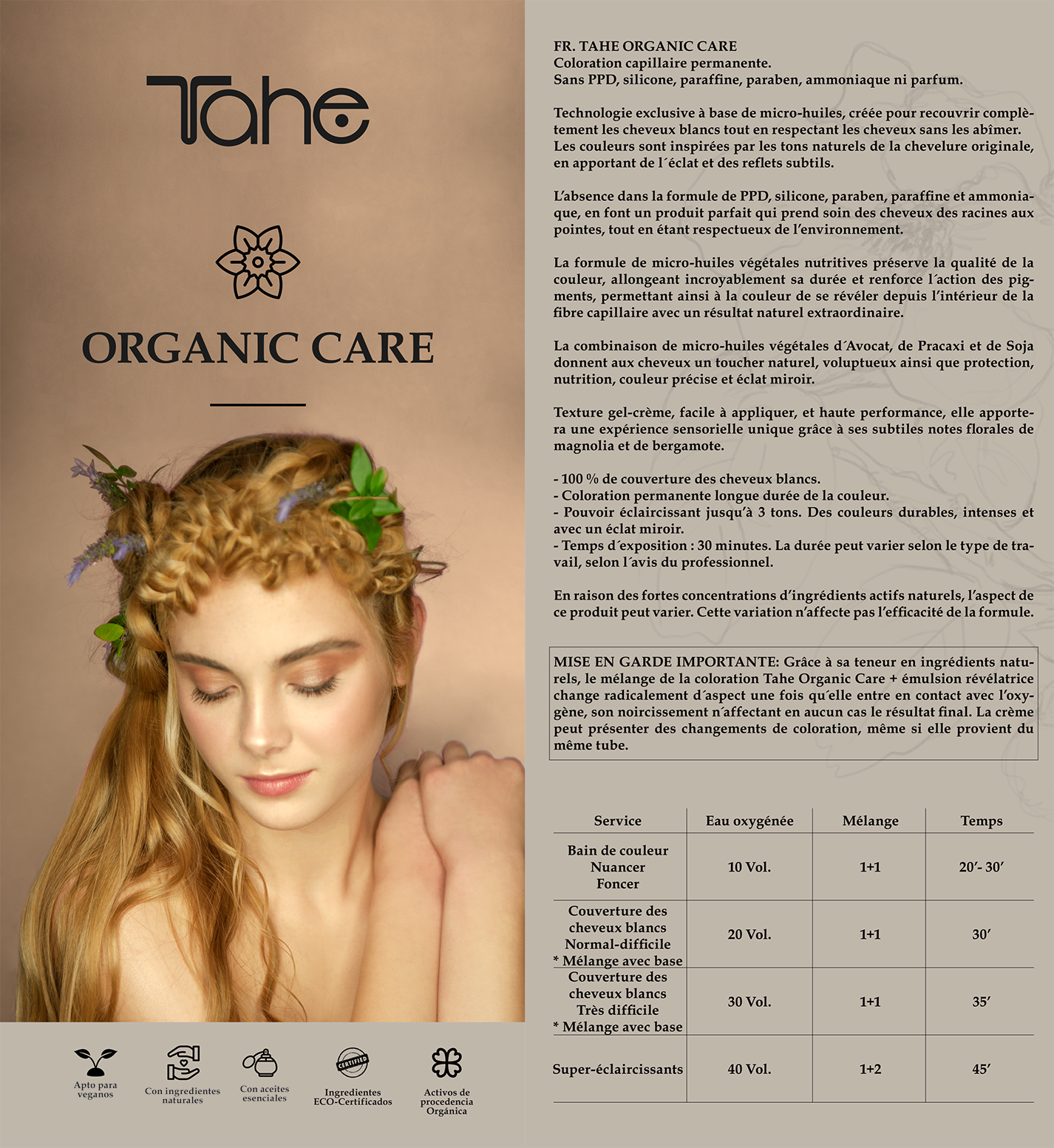 Tahe

ORGANIC CARE

Apto para veganos

Con ingredientes naturales

Con aceites esenciales

CERTIFIED

Ingredientes ECO-Certificados

Activos de procedencia Orgánica

FR. TAHE ORGANIC CARE
Coloration capillaire permanente.
Sans PPD, silicone, paraffine, paraben, ammoniaque ni parfum.

Technologie exclusive à base de micro-huiles, créée pour recouvrir complètement les cheveux blancs tout en respectant les cheveux sans les abîmer. Les couleurs sont inspirées par les tons naturels de la chevelure originale, en apportant de l´éclat et des reflets subtils.

L'absence dans la formule de PPD, silicone, paraben, paraffine et ammoniaque, en font un produit parfait qui prend soin des cheveux des racines aux pointes, tout en étant respectueux de l'environnement.

La formule de micro-huiles végétales nutritives préserve la qualité de la couleur, allongeant incroyablement sa durée et renforce l´action des pigments, permettant ainsi à la couleur de se révéler depuis l'intérieur de la fibre capillaire avec un résultat naturel extraordinaire.

La combinaison de micro-huiles végétales d´Avocat, de Pracaxi et de Soja donnent aux cheveux un toucher naturel, voluptueux ainsi que protection, nutrition, couleur précise et éclat miroir.

Texture gel-crème, facile à appliquer, et haute performance, elle apportera une expérience sensorielle unique grâce à ses subtiles notes florales de magnolia et de bergamote.

- 100 % de couverture des cheveux blancs.
- Coloration permanente longue durée de la couleur.
- Pouvoir éclaircissant jusqu'à 3 tons. Des couleurs durables, intenses et avec un éclat miroir.
- Temps d´exposition : 30 minutes. La durée peut varier selon le type de travail, selon l´avis du professionnel.

En raison des fortes concentrations d'ingrédients actifs naturels, l'aspect de ce produit peut varier. Cette variation n'affecte pas l'efficacité de la formule.

MISE EN GARDE IMPORTANTE: Grâce à sa teneur en ingrédients naturels, le mélange de la coloration Tahe Organic Care + émulsion révélatrice change radicalement d´aspect une fois qu´elle entre en contact avec l'oxygène, son noircissement n´affectant en aucun cas le résultat final. La crème peut présenter des changements de coloration, même si elle provient du même tube.

| Service | Eau oxygénée | Mélange | Temps |
|---|---|---|---|
| Bain de couleur Nuancer Foncer | 10 Vol. | 1+1 | 20'- 30' |
| Couverture des cheveux blancs Normal-difficile * Mélange avec base | 20 Vol. | 1+1 | 30' |
| Couverture des cheveux blancs Très difficile * Mélange avec base | 30 Vol. | 1+1 | 35' |
| Super-éclaircissants | 40 Vol. | 1+2 | 45' |